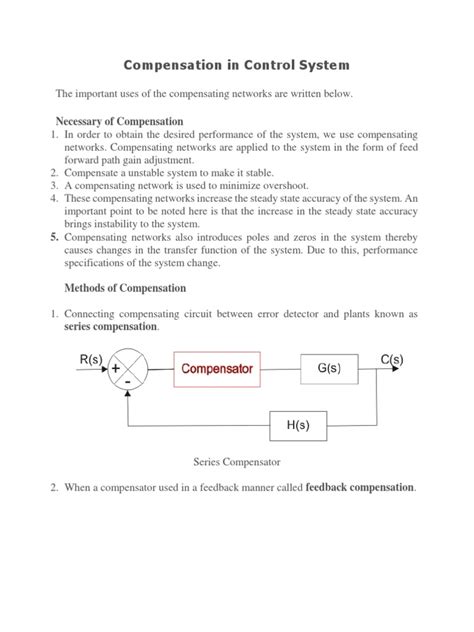 Compensation in Control System

The important uses of the compensating networks are written below.

Necessary of Compensation

1. In order to obtain the desired performance of the system, we use compensating networks. Compensating networks are applied to the system in the form of feed forward path gain adjustment.
2. Compensate a unstable system to make it stable.
3. A compensating network is used to minimize overshoot.
4. These compensating networks increase the steady state accuracy of the system. An important point to be noted here is that the increase in the steady state accuracy brings instability to the system.
5. Compensating networks also introduces poles and zeros in the system thereby causes changes in the transfer function of the system. Due to this, performance specifications of the system change.

Methods of Compensation

1. Connecting compensating circuit between error detector and plants known as series compensation.

R(s) + - Compensator G(s) C(s) H(s)

Series Compensator

2. When a compensator used in a feedback manner called feedback compensation.